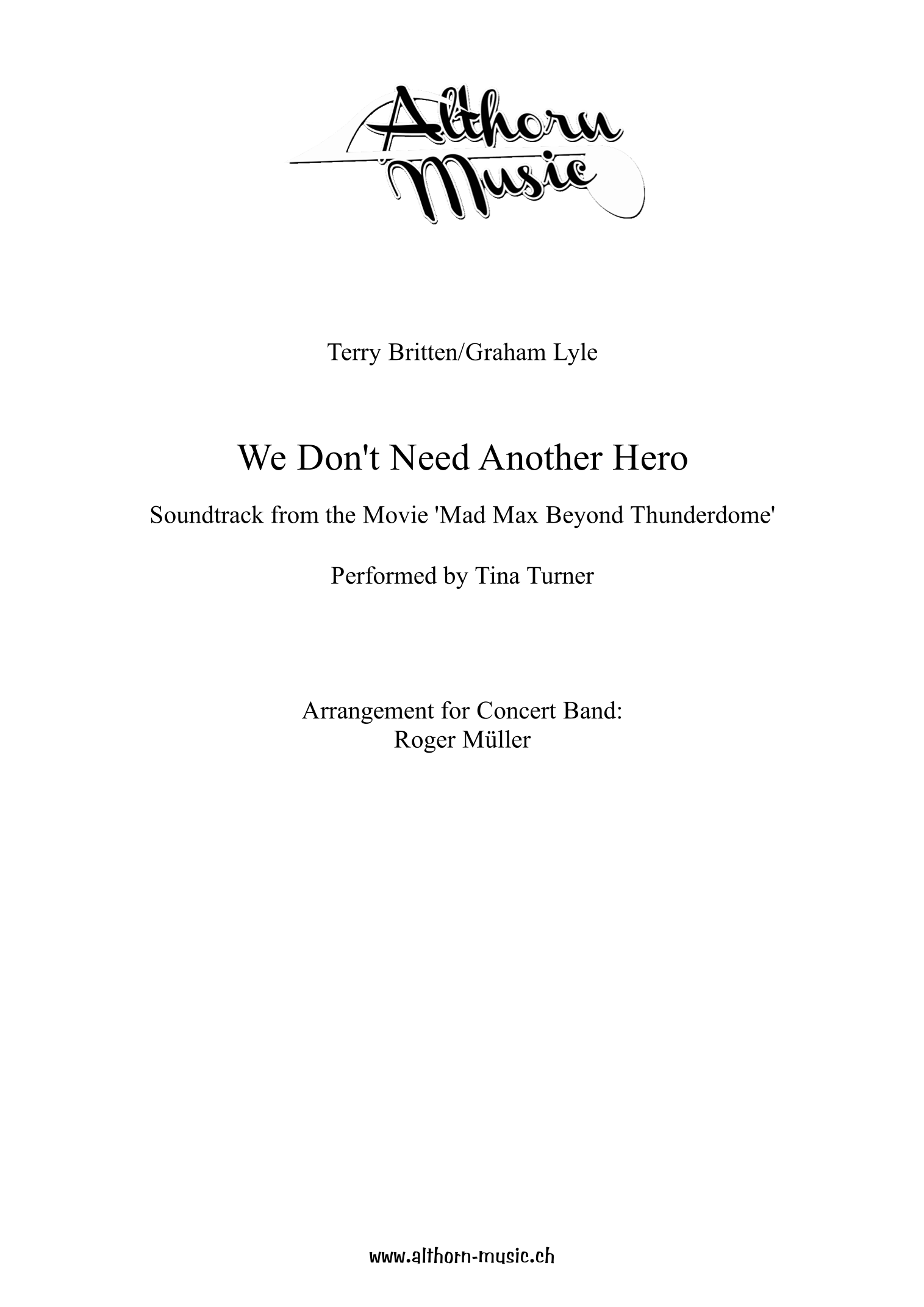 Althorn Music

Terry Britten/Graham Lyle

We Don't Need Another Hero

Soundtrack from the Movie 'Mad Max Beyond Thunderdome'

Performed by Tina Turner

Arrangement for Concert Band:
Roger Müller

www.althorn-music.ch